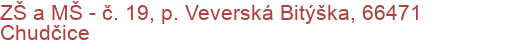 ZŠ a MŠ - č. 19, p. Veverská Bitýška, 66471 Chudčice